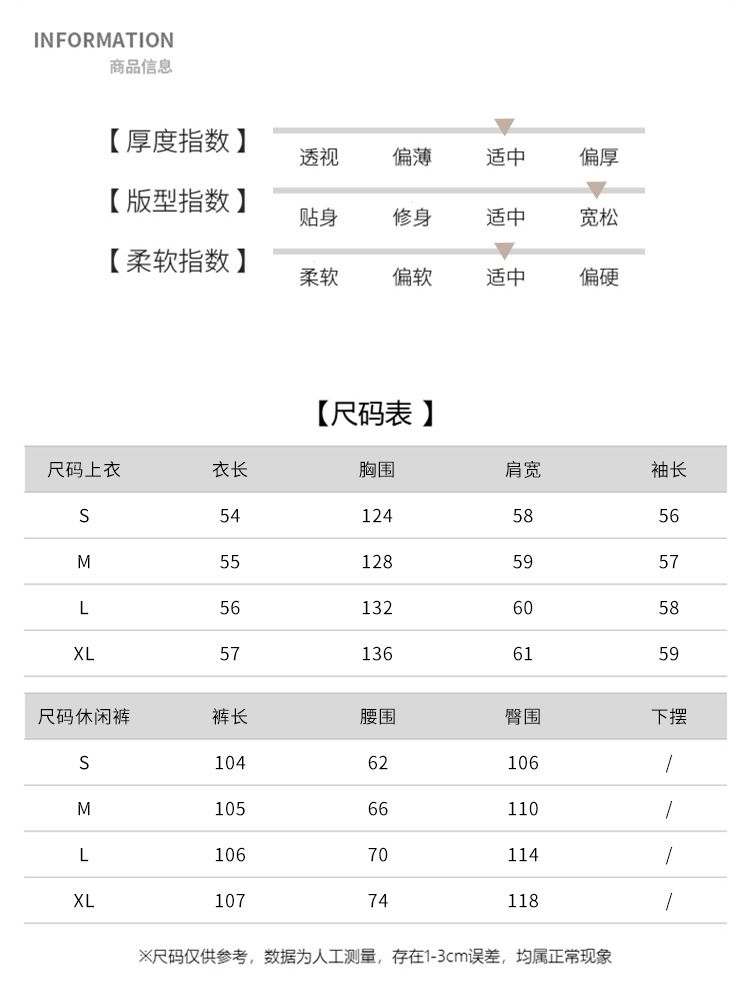 INFORMATION
商品信息

【厚度指数】 透视 偏薄 适中 偏厚

【版型指数】 贴身 修身 适中 宽松

【柔软指数】 柔软 偏软 适中 偏硬

【尺码表】

| 尺码上衣 | 衣长 | 胸围 | 肩宽 | 袖长 |
|---|---|---|---|---|
| S | 54 | 124 | 58 | 56 |
| M | 55 | 128 | 59 | 57 |
| L | 56 | 132 | 60 | 58 |
| XL | 57 | 136 | 61 | 59 |

| 尺码休闲裤 | 裤长 | 腰围 | 臀围 | 下摆 |
|---|---|---|---|---|
| S | 104 | 62 | 106 | / |
| M | 105 | 66 | 110 | / |
| L | 106 | 70 | 114 | / |
| XL | 107 | 74 | 118 | / |

※尺码仅供参考，数据为人工测量，存在1-3cm误差，均属正常现象